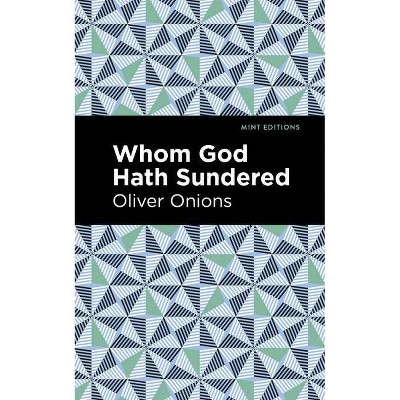 MINT EDITIONS

Whom God Hath Sundered

Oliver Onions